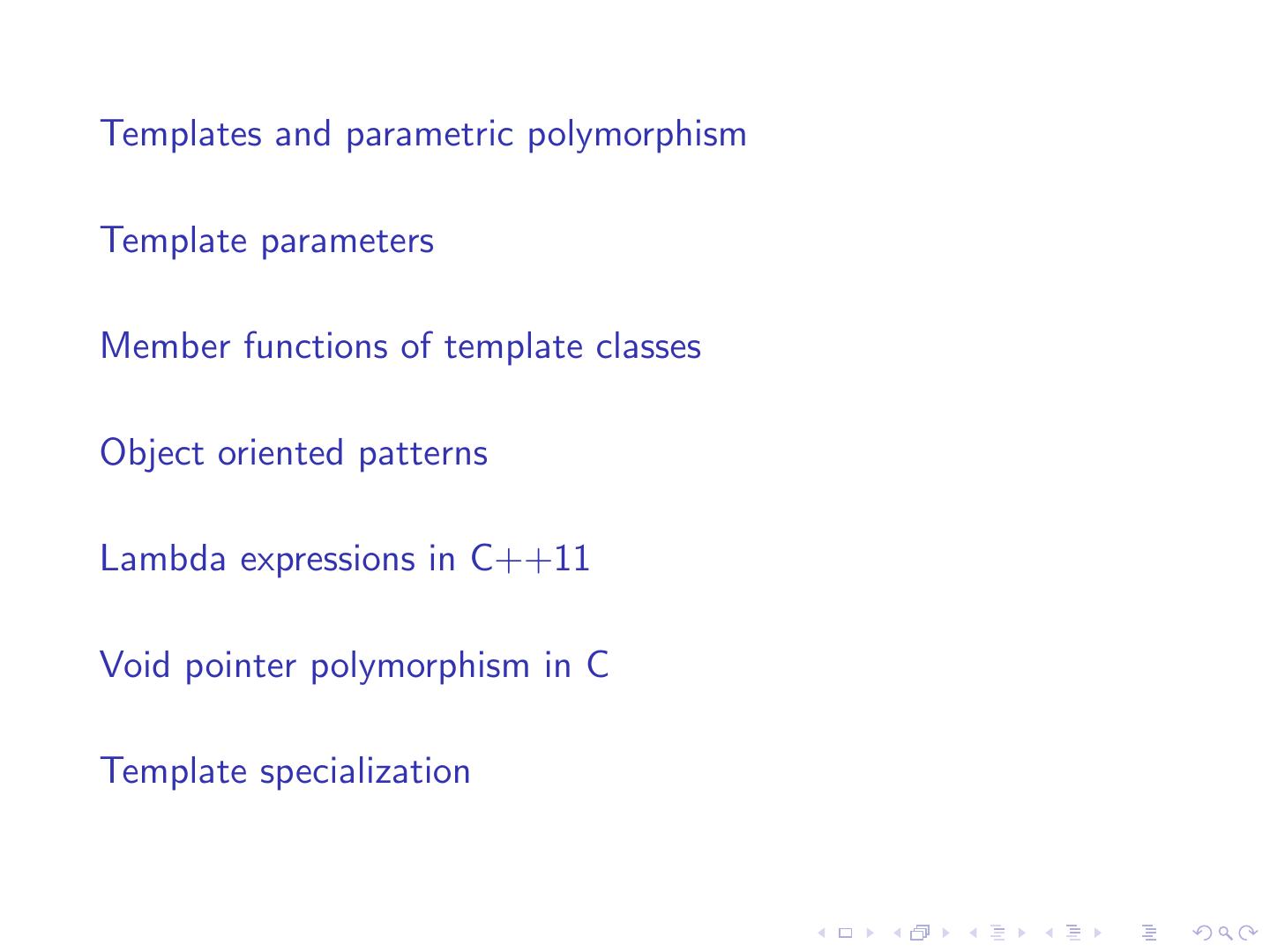 Templates and parametric polymorphism

Template parameters

Member functions of template classes

Object oriented patterns

Lambda expressions in C++11

Void pointer polymorphism in C

Template specialization